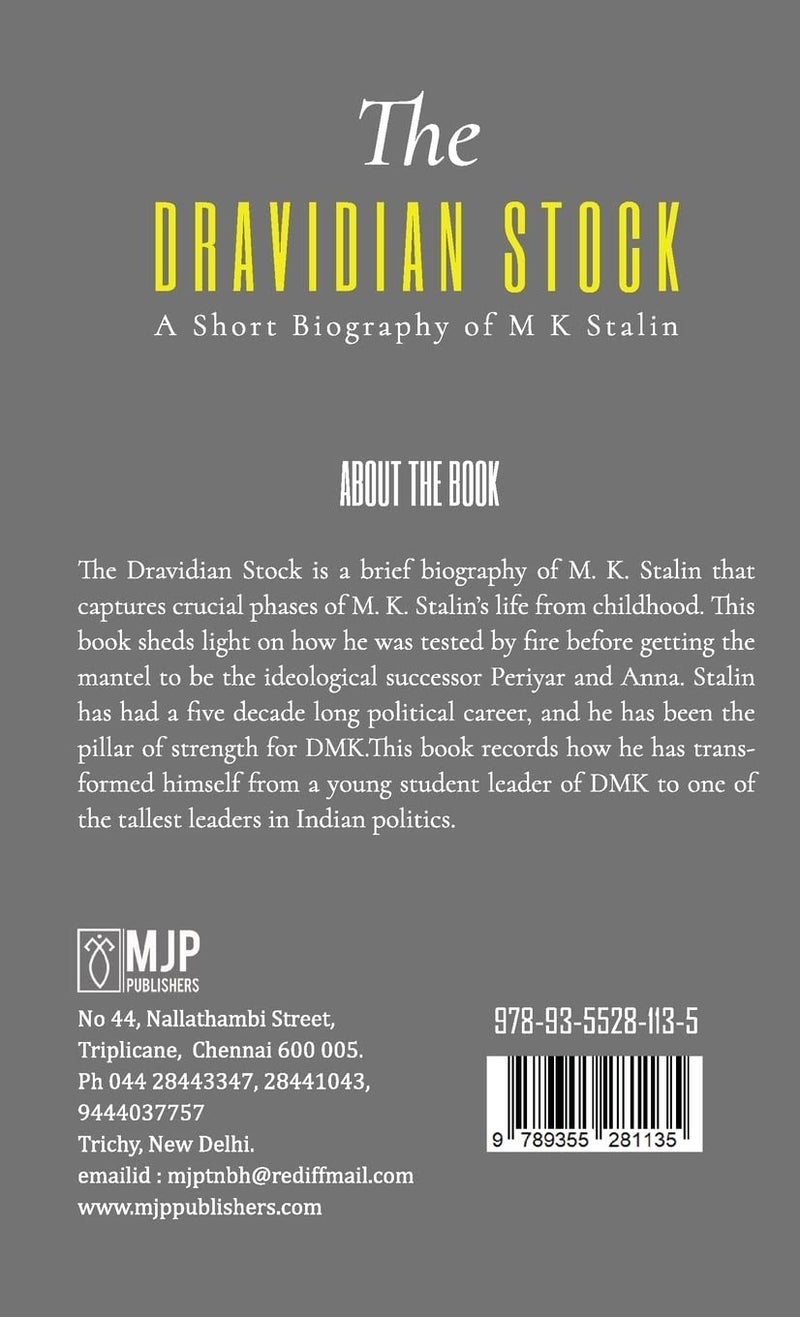 The
DRAVIDIAN STOCK
A Short Biography of M K Stalin

ABOUT THE BOOK

The Dravidian Stock is a brief biography of M. K. Stalin that captures crucial phases of M. K. Stalin's life from childhood. This book sheds light on how he was tested by fire before getting the mantel to be the ideological successor Periyar and Anna. Stalin has had a five decade long political career, and he has been the pillar of strength for DMK.This book records how he has transformed himself from a young student leader of DMK to one of the tallest leaders in Indian politics.

MJP
PUBLISHERS

No 44, Nallathambi Street,
Triplicane, Chennai 600 005.
Ph 044 28443347, 28441043,
9444037757
Trichy, New Delhi.
emailid : mjptnbh@rediffmail.com
www.mjppublishers.com

978-93-5528-113-5

9 789355 281135